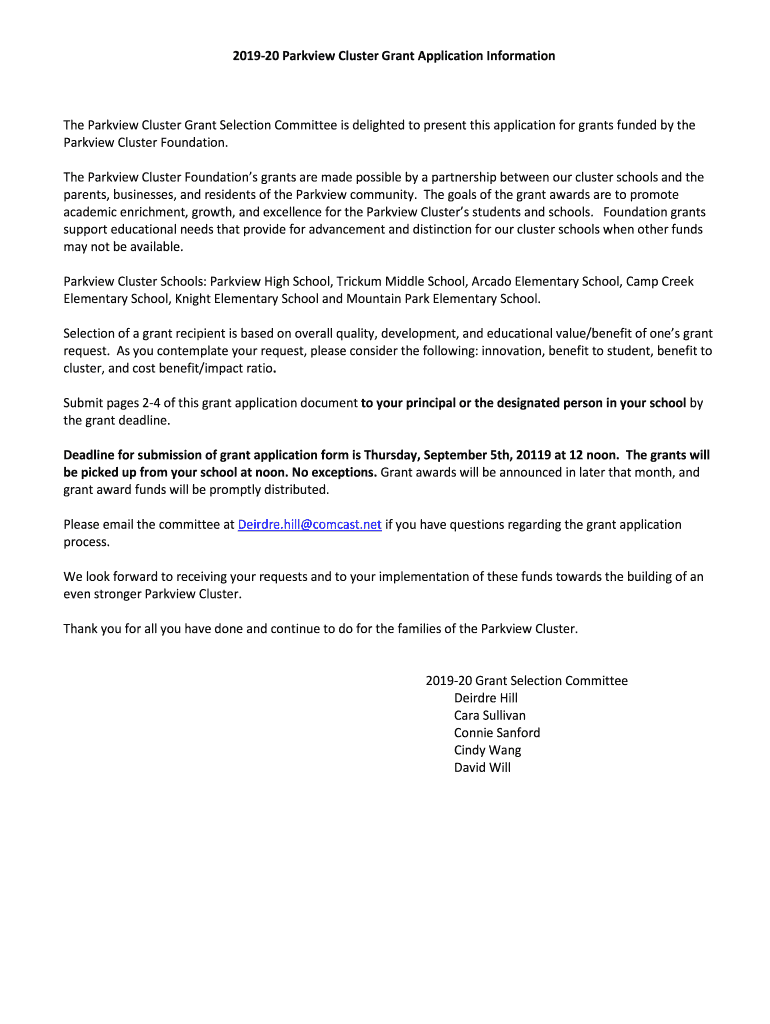 2019-20 Parkview Cluster Grant Application Information

The Parkview Cluster Grant Selection Committee is delighted to present this application for grants funded by the Parkview Cluster Foundation.

The Parkview Cluster Foundation's grants are made possible by a partnership between our cluster schools and the parents, businesses, and residents of the Parkview community. The goals of the grant awards are to promote academic enrichment, growth, and excellence for the Parkview Cluster's students and schools. Foundation grants support educational needs that provide for advancement and distinction for our cluster schools when other funds may not be available.

Parkview Cluster Schools: Parkview High School, Trickum Middle School, Arcado Elementary School, Camp Creek Elementary School, Knight Elementary School and Mountain Park Elementary School.

Selection of a grant recipient is based on overall quality, development, and educational value/benefit of one's grant request. As you contemplate your request, please consider the following: innovation, benefit to student, benefit to cluster, and cost benefit/impact ratio.

Submit pages 2-4 of this grant application document to your principal or the designated person in your school by the grant deadline.

Deadline for submission of grant application form is Thursday, September 5th, 20119 at 12 noon. The grants will be picked up from your school at noon. No exceptions. Grant awards will be announced in later that month, and grant award funds will be promptly distributed.

Please email the committee at Deirdre.hill@comcast.net if you have questions regarding the grant application process.

We look forward to receiving your requests and to your implementation of these funds towards the building of an even stronger Parkview Cluster.

Thank you for all you have done and continue to do for the families of the Parkview Cluster.

2019-20 Grant Selection Committee
Deirdre Hill
Cara Sullivan
Connie Sanford
Cindy Wang
David Will